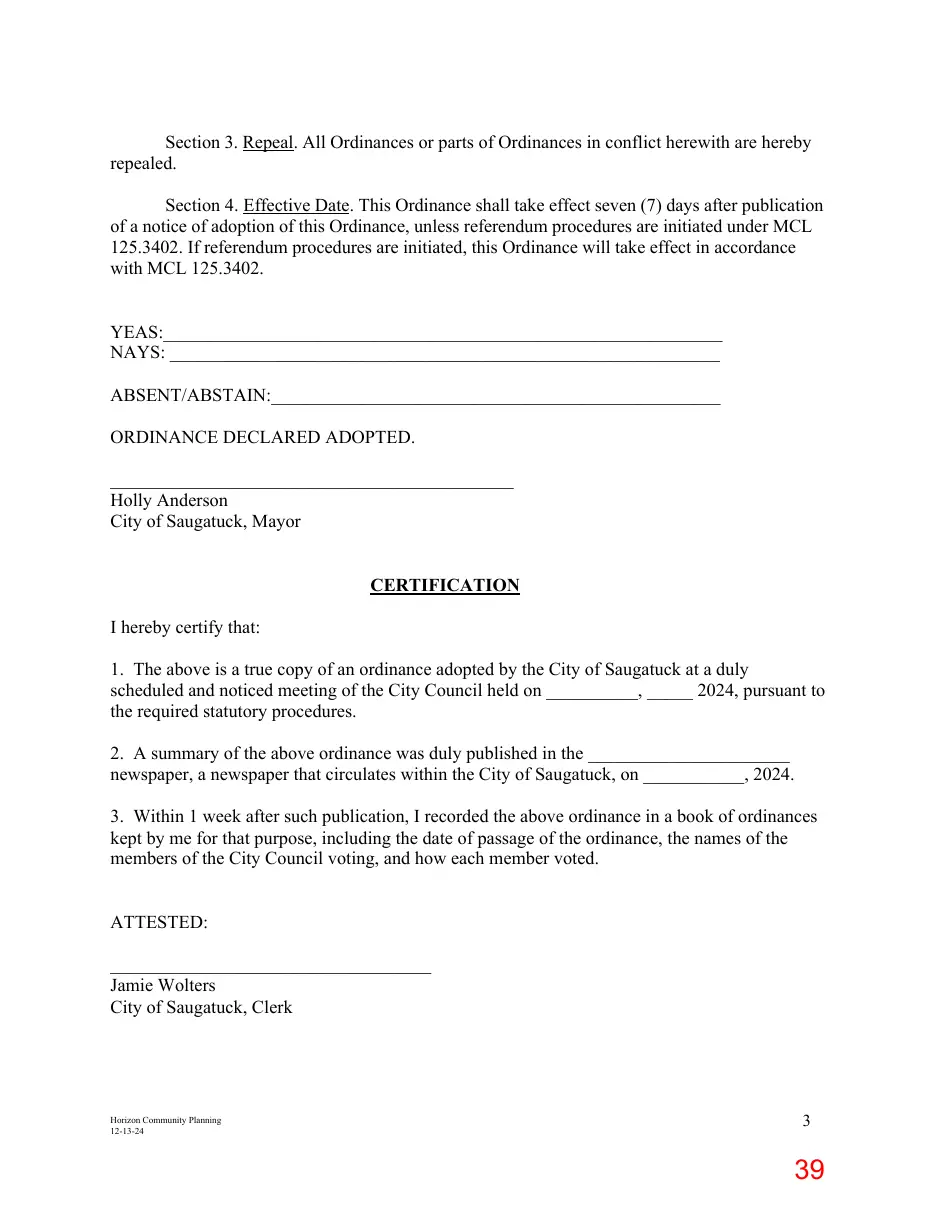 Section 3. Repeal. All Ordinances or parts of Ordinances in conflict herewith are hereby repealed.

Section 4. Effective Date. This Ordinance shall take effect seven (7) days after publication of a notice of adoption of this Ordinance, unless referendum procedures are initiated under MCL 125.3402. If referendum procedures are initiated, this Ordinance will take effect in accordance with MCL 125.3402.

YEAS:____
NAYS: ____

ABSENT/ABSTAIN:____

ORDINANCE DECLARED ADOPTED.

____
Holly Anderson
City of Saugatuck, Mayor

CERTIFICATION

I hereby certify that:

1. The above is a true copy of an ordinance adopted by the City of Saugatuck at a duly scheduled and noticed meeting of the City Council held on ____, ____ 2024, pursuant to the required statutory procedures.

2. A summary of the above ordinance was duly published in the ____ newspaper, a newspaper that circulates within the City of Saugatuck, on ____, 2024.

3. Within 1 week after such publication, I recorded the above ordinance in a book of ordinances kept by me for that purpose, including the date of passage of the ordinance, the names of the members of the City Council voting, and how each member voted.

ATTESTED:

____
Jamie Wolters
City of Saugatuck, Clerk

Horizon Community Planning
12-13-24

3

39